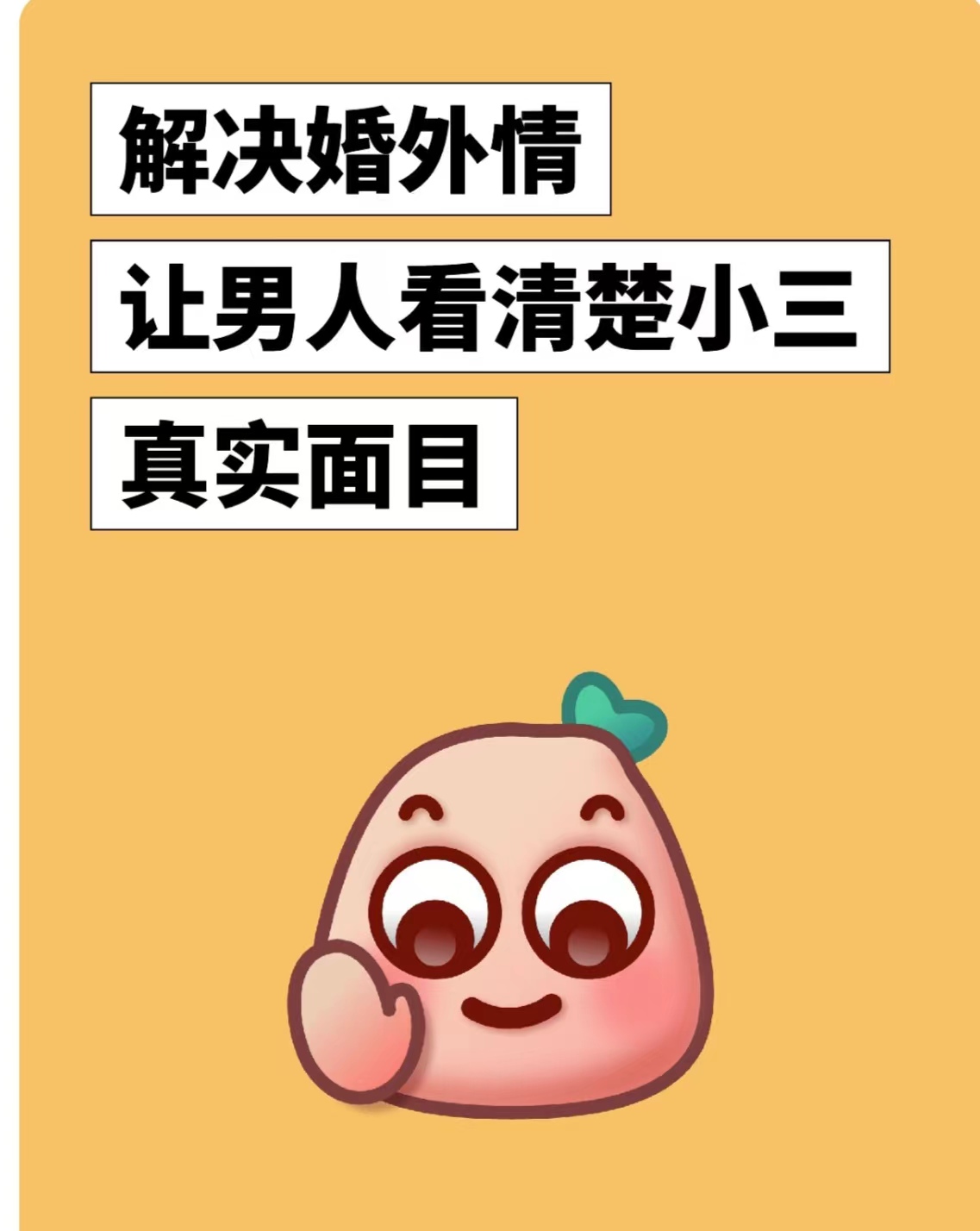 解决婚外情

让男人看清楚小三

真实面目